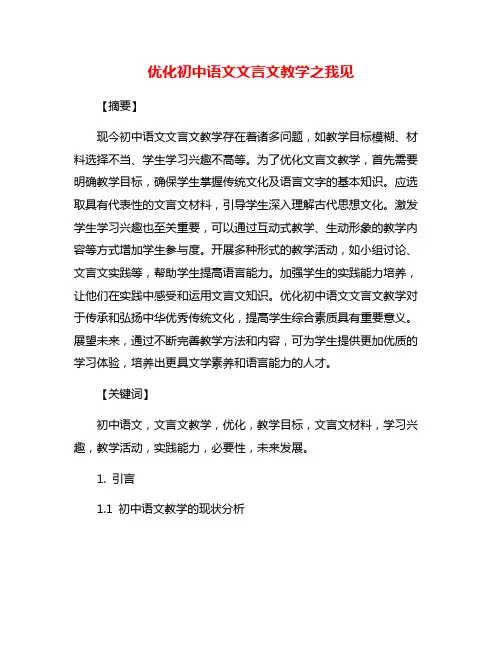 优化初中语文文言文教学之我见

【摘要】

现今初中语文文言文教学存在着诸多问题，如教学目标模糊、材料选择不当、学生学习兴趣不高等。为了优化文言文教学，首先需要明确教学目标，确保学生掌握传统文化及语言文字的基本知识。应选取具有代表性的文言文材料，引导学生深入理解古代思想文化。激发学生学习兴趣也至关重要，可以通过互动式教学、生动形象的教学内容等方式增加学生参与度。开展多种形式的教学活动，如小组讨论、文言文实践等，帮助学生提高语言能力。加强学生的实践能力培养，让他们在实践中感受和运用文言文知识。优化初中语文文言文教学对于传承和弘扬中华优秀传统文化，提高学生综合素质具有重要意义。展望未来，通过不断完善教学方法和内容，可为学生提供更加优质的学习体验，培养出更具文学素养和语言能力的人才。

【关键词】

初中语文，文言文教学，优化，教学目标，文言文材料，学习兴趣，教学活动，实践能力，必要性，未来发展。

1. 引言

1.1 初中语文教学的现状分析